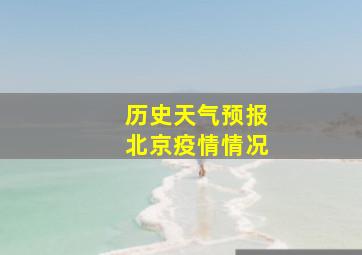 历史天气预报
北京疫情情况